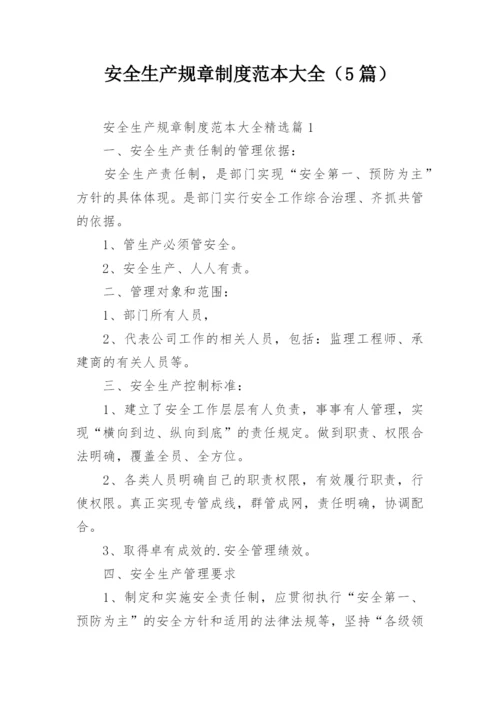 安全生产规章制度范本大全（5篇）

安全生产规章制度范本大全精选篇1

一、安全生产责任制的管理依据：

安全生产责任制，是部门实现“安全第一、预防为主”方针的具体体现。是部门实行安全工作综合治理、齐抓共管的依据。

1、管生产必须管安全。

2、安全生产、人人有责。

二、管理对象和范围：

1、部门所有人员，

2、代表公司工作的相关人员，包括：监理工程师、承建商的有关人员等。

三、安全生产控制标准：

1、建立了安全工作层层有人负责，事事有人管理，实现“横向到边、纵向到底”的责任规定。做到职责、权限合法明确，覆盖全员、全方位。

2、各类人员明确自己的职责权限，有效履行职责，行使权限。真正实现专管成线，群管成网，责任明确，协调配合。

3、取得卓有成效的.安全管理绩效。

四、安全生产管理要求

1、制定和实施安全责任制，应贯彻执行“安全第一、预防为主”的安全方针和适用的法律法规等，坚持“各级领